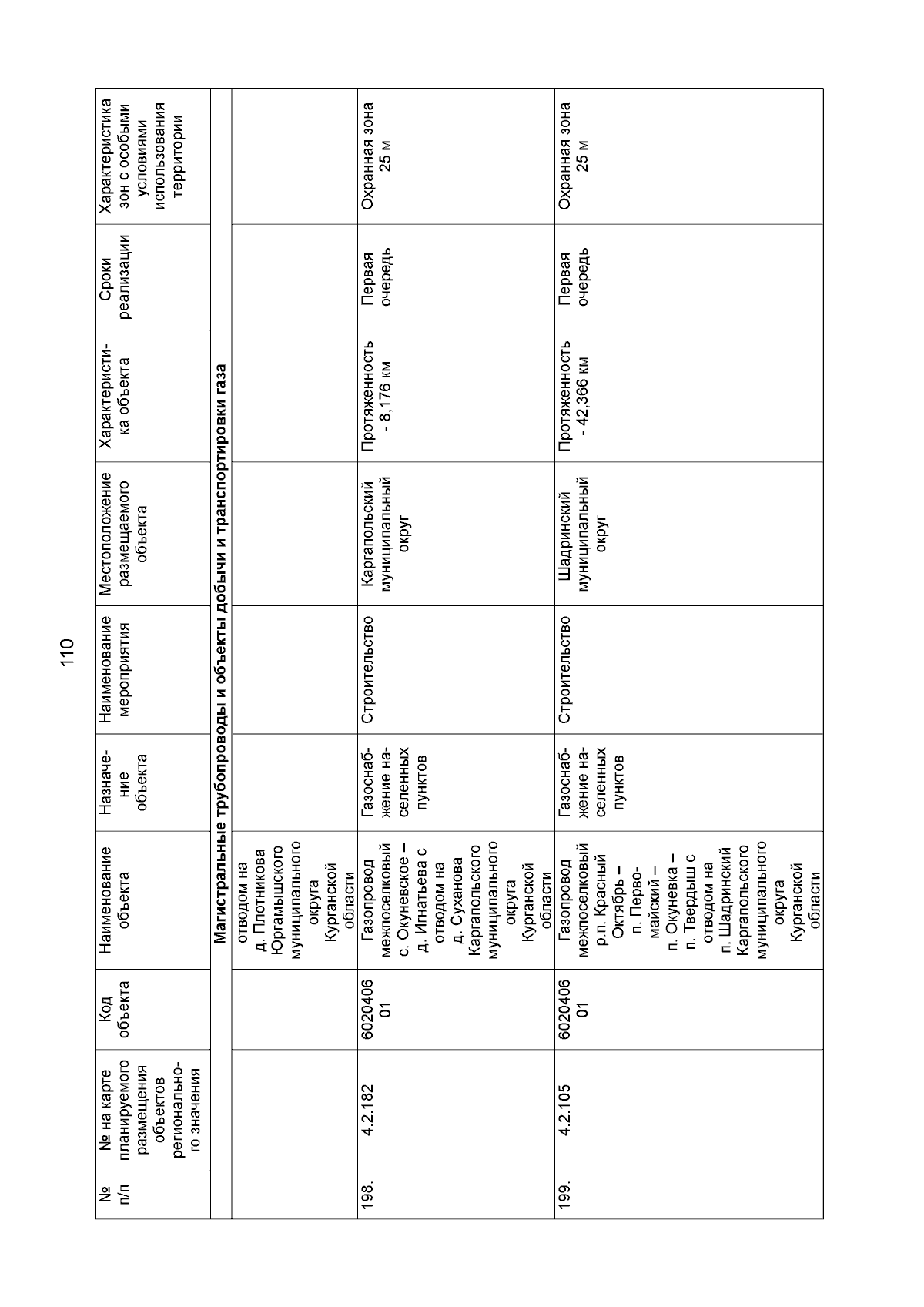 110

| № п/п | № на карте планируемого размещения объектов регионального значения | Код объекта | Наименование объекта | Назначение объекта | Наименование мероприятия | Местоположение размещаемого объекта | Характеристика объекта | Сроки реализации | Характеристика зон с особыми условиями использования территории |
|---|---|---|---|---|---|---|---|---|---|
| Магистральные трубопроводы и объекты добычи и транспортировки газа | | | | | | | | | |
| | | | отводом на д. Плотникова Юргамышского муниципального округа Курганской области | | | | | | |
| 198. | 4.2.182 | 602040601 | Газопровод межпоселковый с. Окуневское – д. Игнатьева с отводом на д. Суханова Каргапольского муниципального округа Курганской области | Газоснабжение населенных пунктов | Строительство | Каргапольский муниципальный округ | Протяженность - 8,176 км | Первая очередь | Охранная зона 25 м |
| 199. | 4.2.105 | 602040601 | Газопровод межпоселковый р.п. Красный Октябрь – п. Первомайский – п. Окуневка – п. Твердыш с отводом на п. Шадринский Каргапольского муниципального округа Курганской области | Газоснабжение населенных пунктов | Строительство | Шадринский муниципальный округ | Протяженность - 42,366 км | Первая очередь | Охранная зона 25 м |